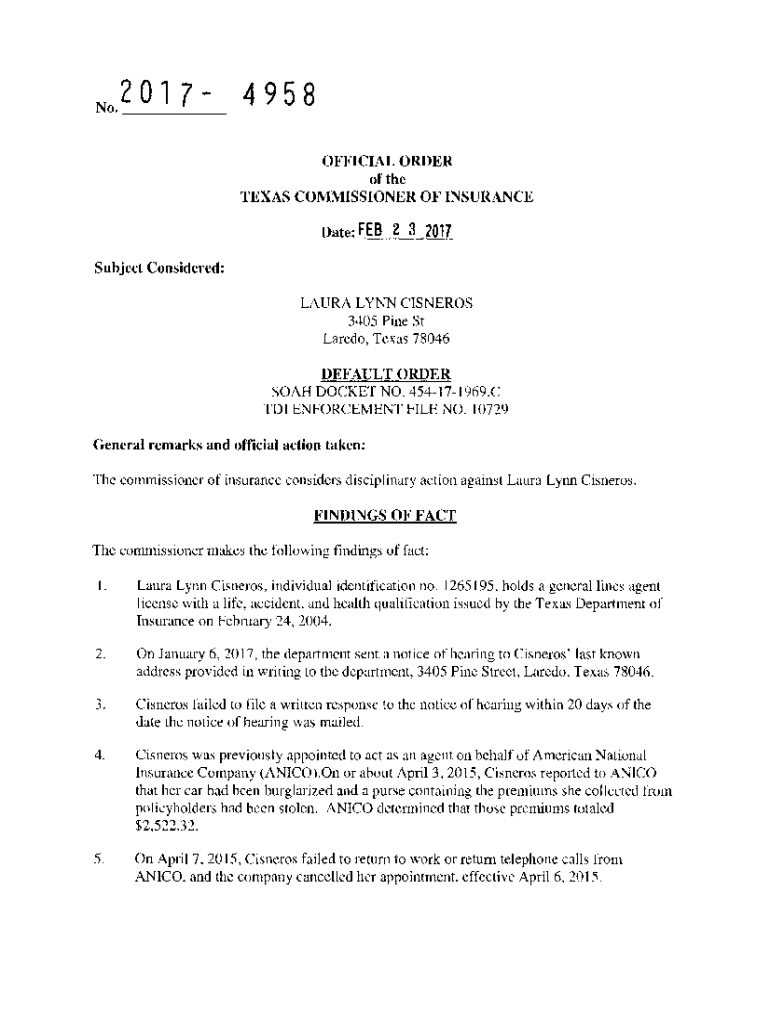 No. 2017- 4958

OFFICIAL ORDER
of the
TEXAS COMMISSIONER OF INSURANCE

Date: FEB 2 3 2017

Subject Considered:

LAURA LYNN CISNEROS
3405 Pine St
Laredo, Texas 78046

DEFAULT ORDER
SOAH DOCKET NO. 454-17-1969.C
TDI ENFORCEMENT FILE NO. 10729

General remarks and official action taken:

The commissioner of insurance considers disciplinary action against Laura Lynn Cisneros.

FINDINGS OF FACT

The commissioner makes the following findings of fact:

1. Laura Lynn Cisneros, individual identification no. 1265195, holds a general lines agent license with a life, accident, and health qualification issued by the Texas Department of Insurance on February 24, 2004.

2. On January 6, 2017, the department sent a notice of hearing to Cisneros' last known address provided in writing to the department, 3405 Pine Street, Laredo, Texas 78046.

3. Cisneros failed to file a written response to the notice of hearing within 20 days of the date the notice of hearing was mailed.

4. Cisneros was previously appointed to act as an agent on behalf of American National Insurance Company (ANICO).On or about April 3, 2015, Cisneros reported to ANICO that her car had been burglarized and a purse containing the premiums she collected from policyholders had been stolen. ANICO determined that those premiums totaled $2,522.32.

5. On April 7, 2015, Cisneros failed to return to work or return telephone calls from ANICO, and the company cancelled her appointment, effective April 6, 2015.